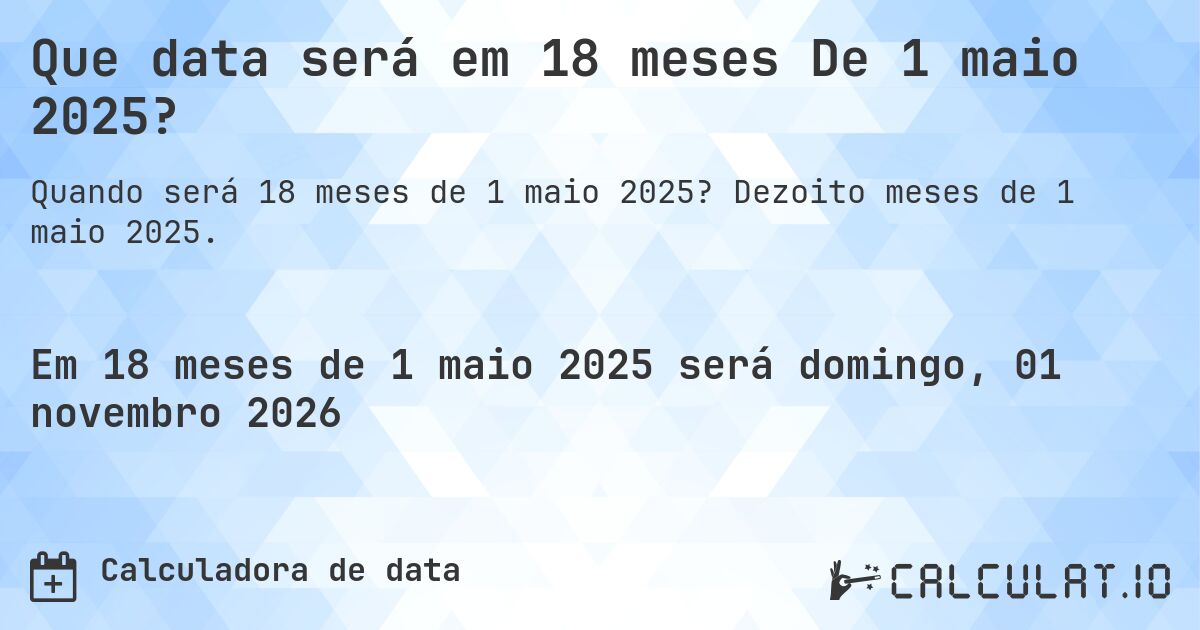 Que data será em 18 meses De 1 maio 2025?

Quando será 18 meses de 1 maio 2025? Dezoito meses de 1 maio 2025.

Em 18 meses de 1 maio 2025 será domingo, 01 novembro 2026

Calculadora de data

CALCULAT.IO